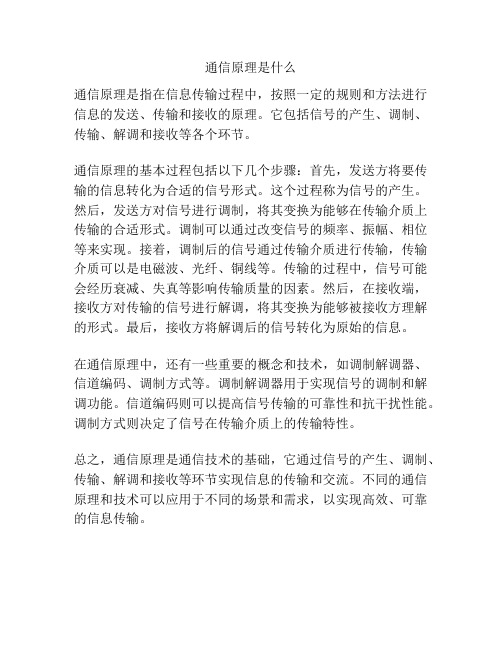 通信原理是什么

通信原理是指在信息传输过程中，按照一定的规则和方法进行信息的发送、传输和接收的原理。它包括信号的产生、调制、传输、解调和接收等各个环节。

通信原理的基本过程包括以下几个步骤：首先，发送方将要传输的信息转化为合适的信号形式。这个过程称为信号的产生。然后，发送方对信号进行调制，将其变换为能够在传输介质上传输的合适形式。调制可以通过改变信号的频率、振幅、相位等来实现。接着，调制后的信号通过传输介质进行传输，传输介质可以是电磁波、光纤、铜线等。传输的过程中，信号可能会经历衰减、失真等影响传输质量的因素。然后，在接收端，接收方对传输的信号进行解调，将其变换为能够被接收方理解的形式。最后，接收方将解调后的信号转化为原始的信息。

在通信原理中，还有一些重要的概念和技术，如调制解调器、信道编码、调制方式等。调制解调器用于实现信号的调制和解调功能。信道编码则可以提高信号传输的可靠性和抗干扰性能。调制方式则决定了信号在传输介质上的传输特性。

总之，通信原理是通信技术的基础，它通过信号的产生、调制、传输、解调和接收等环节实现信息的传输和交流。不同的通信原理和技术可以应用于不同的场景和需求，以实现高效、可靠的信息传输。